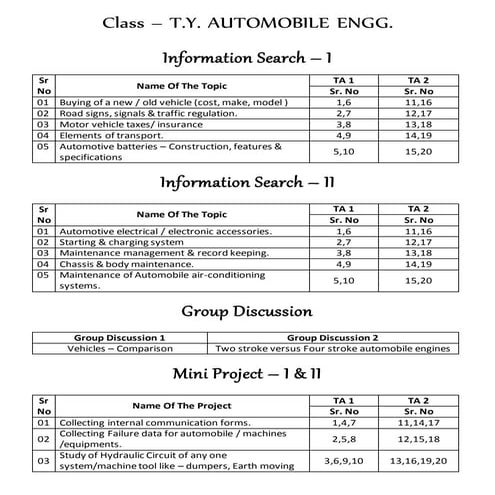 Class – T.Y. AUTOMOBILE ENGG.

Information Search – I

| Sr No | Name Of The Topic | TA 1 Sr. No | TA 2 Sr. No |
|---|---|---|---|
| 01 | Buying of a new / old vehicle (cost, make, model ) | 1,6 | 11,16 |
| 02 | Road signs, signals & traffic regulation. | 2,7 | 12,17 |
| 03 | Motor vehicle taxes/ insurance | 3,8 | 13,18 |
| 04 | Elements of transport. | 4,9 | 14,19 |
| 05 | Automotive batteries – Construction, features & specifications | 5,10 | 15,20 |

Information Search – II

| Sr No | Name Of The Topic | TA 1 Sr. No | TA 2 Sr. No |
|---|---|---|---|
| 01 | Automotive electrical / electronic accessories. | 1,6 | 11,16 |
| 02 | Starting & charging system | 2,7 | 12,17 |
| 03 | Maintenance management & record keeping. | 3,8 | 13,18 |
| 04 | Chassis & body maintenance. | 4,9 | 14,19 |
| 05 | Maintenance of Automobile air-conditioning systems. | 5,10 | 15,20 |

Group Discussion

| Group Discussion 1 | Group Discussion 2 |
|---|---|
| Vehicles – Comparison | Two stroke versus Four stroke automobile engines |

Mini Project – I & II

| Sr No | Name Of The Project | TA 1 Sr. No | TA 2 Sr. No |
|---|---|---|---|
| 01 | Collecting internal communication forms. | 1,4,7 | 11,14,17 |
| 02 | Collecting Failure data for automobile / machines /equipments. | 2,5,8 | 12,15,18 |
| 03 | Study of Hydraulic Circuit of any one system/machine tool like – dumpers, Earth moving | 3,6,9,10 | 13,16,19,20 |